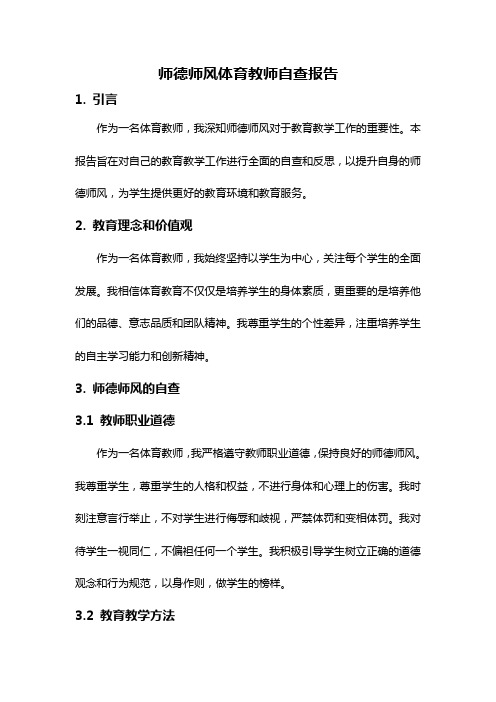 师德师风体育教师自查报告

1. 引言

作为一名体育教师，我深知师德师风对于教育教学工作的重要性。本报告旨在对自己的教育教学工作进行全面的自查和反思，以提升自身的师德师风，为学生提供更好的教育环境和教育服务。

2. 教育理念和价值观

作为一名体育教师，我始终坚持以学生为中心，关注每个学生的全面发展。我相信体育教育不仅仅是培养学生的身体素质，更重要的是培养他们的品德、意志品质和团队精神。我尊重学生的个性差异，注重培养学生的自主学习能力和创新精神。

3. 师德师风的自查

3.1 教师职业道德

作为一名体育教师，我严格遵守教师职业道德，保持良好的师德师风。我尊重学生，尊重学生的人格和权益，不进行身体和心理上的伤害。我时刻注意言行举止，不对学生进行侮辱和歧视，严禁体罚和变相体罚。我对待学生一视同仁，不偏袒任何一个学生。我积极引导学生树立正确的道德观念和行为规范，以身作则，做学生的榜样。

3.2 教育教学方法